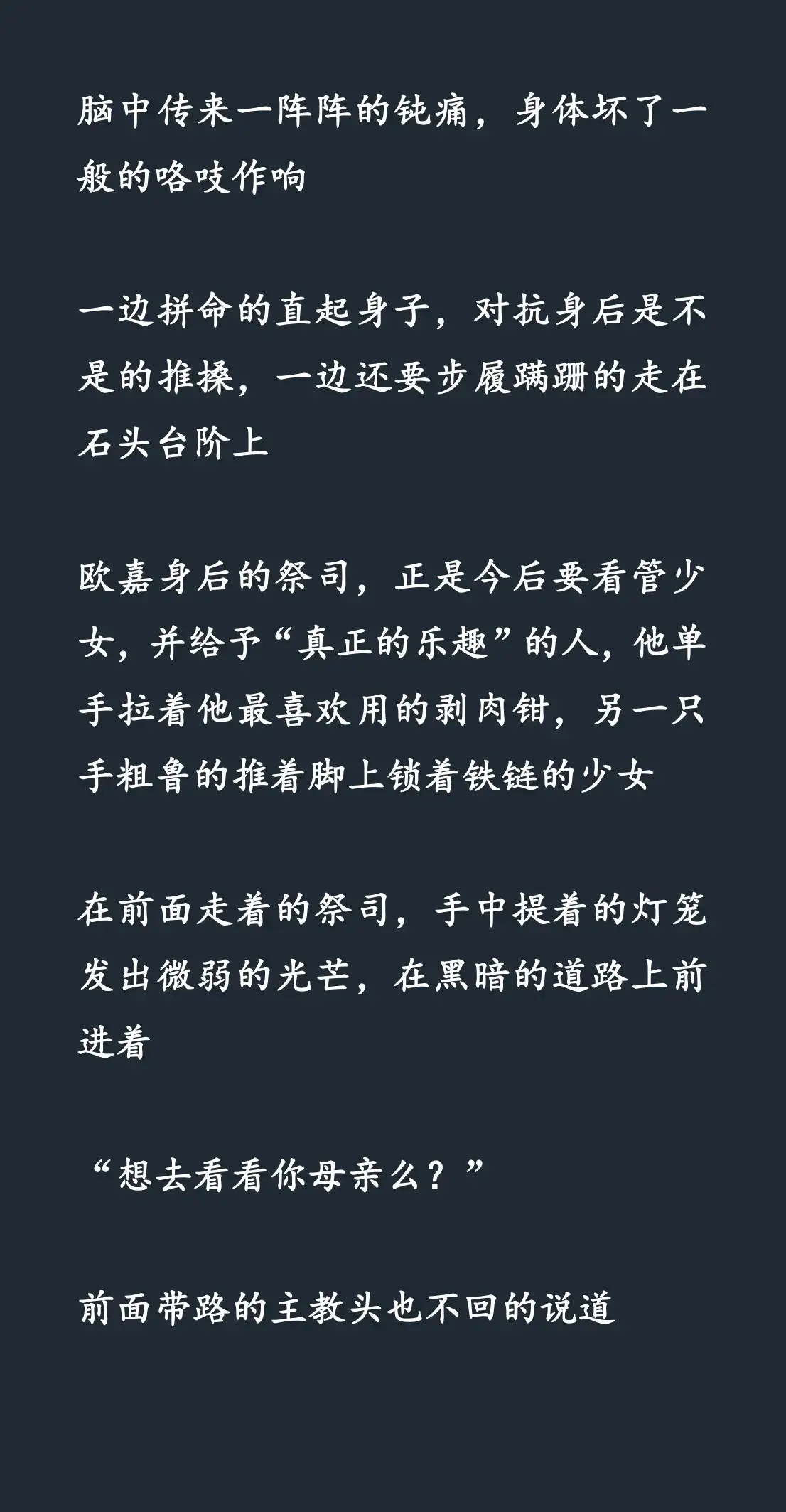 脑中传来一阵阵的钝痛，身体坏了一般的咯吱作响

一边拼命的直起身子，对抗身后是不是的推搡，一边还要步履蹒跚的走在石头台阶上

欧嘉身后的祭司，正是今后要看管少女，并给予“真正的乐趣”的人，他单手拉着他最喜欢用的剥肉钳，另一只手粗鲁的推着脚上锁着铁链的少女

在前面走着的祭司，手中提着的灯笼发出微弱的光芒，在黑暗的道路上前进着

“想去看看你母亲么？”

前面带路的主教头也不回的说道